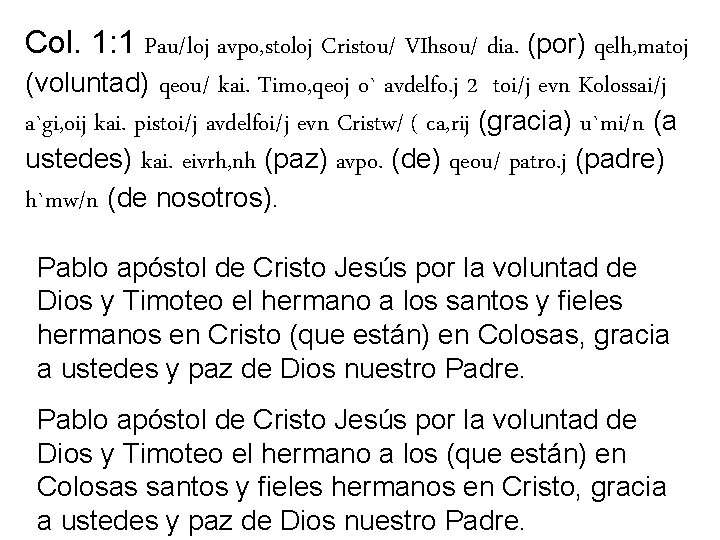 Col. 1:1 Pau/loj avpo,stoloj Cristou/ VIhsou/ dia. (por) qelh,matoj (voluntad) qeou/ kai. Timo,qeoj o` avdelfo.j 2 toi/j evn Kolossai/j a`gi,oij kai. pistoi/j avdelfoi/j evn Cristw/ ( ca,rij (gracia) u`mi/n (a ustedes) kai. eivrh,nh (paz) avpo. (de) qeou/ patro.j (padre) h`mw/n (de nosotros).

Pablo apóstol de Cristo Jesús por la voluntad de Dios y Timoteo el hermano a los santos y fieles hermanos en Cristo (que están) en Colosas, gracia a ustedes y paz de Dios nuestro Padre.

Pablo apóstol de Cristo Jesús por la voluntad de Dios y Timoteo el hermano a los (que están) en Colosas santos y fieles hermanos en Cristo, gracia a ustedes y paz de Dios nuestro Padre.